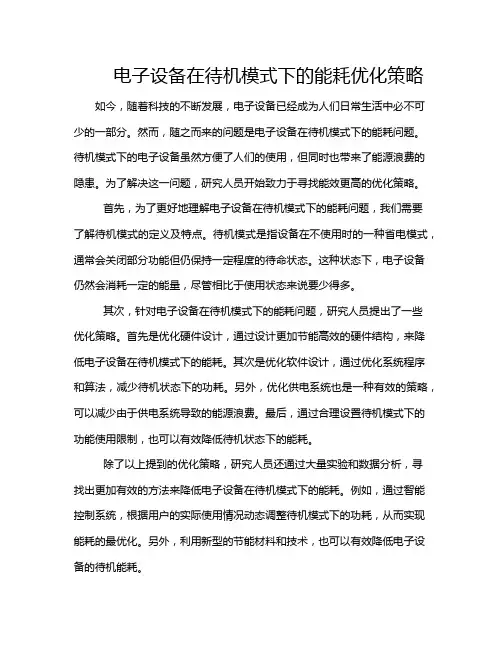 电子设备在待机模式下的能耗优化策略

如今，随着科技的不断发展，电子设备已经成为人们日常生活中必不可少的一部分。然而，随之而来的问题是电子设备在待机模式下的能耗问题。待机模式下的电子设备虽然方便了人们的使用，但同时也带来了能源浪费的隐患。为了解决这一问题，研究人员开始致力于寻找能效更高的优化策略。

首先，为了更好地理解电子设备在待机模式下的能耗问题，我们需要了解待机模式的定义及特点。待机模式是指设备在不使用时的一种省电模式，通常会关闭部分功能但仍保持一定程度的待命状态。这种状态下，电子设备仍然会消耗一定的能量，尽管相比于使用状态来说要少得多。

其次，针对电子设备在待机模式下的能耗问题，研究人员提出了一些优化策略。首先是优化硬件设计，通过设计更加节能高效的硬件结构，来降低电子设备在待机模式下的能耗。其次是优化软件设计，通过优化系统程序和算法，减少待机状态下的功耗。另外，优化供电系统也是一种有效的策略，可以减少由于供电系统导致的能源浪费。最后，通过合理设置待机模式下的功能使用限制，也可以有效降低待机状态下的能耗。

除了以上提到的优化策略，研究人员还通过大量实验和数据分析，寻找出更加有效的方法来降低电子设备在待机模式下的能耗。例如，通过智能控制系统，根据用户的实际使用情况动态调整待机模式下的功耗，从而实现能耗的最优化。另外，利用新型的节能材料和技术，也可以有效降低电子设备的待机能耗。